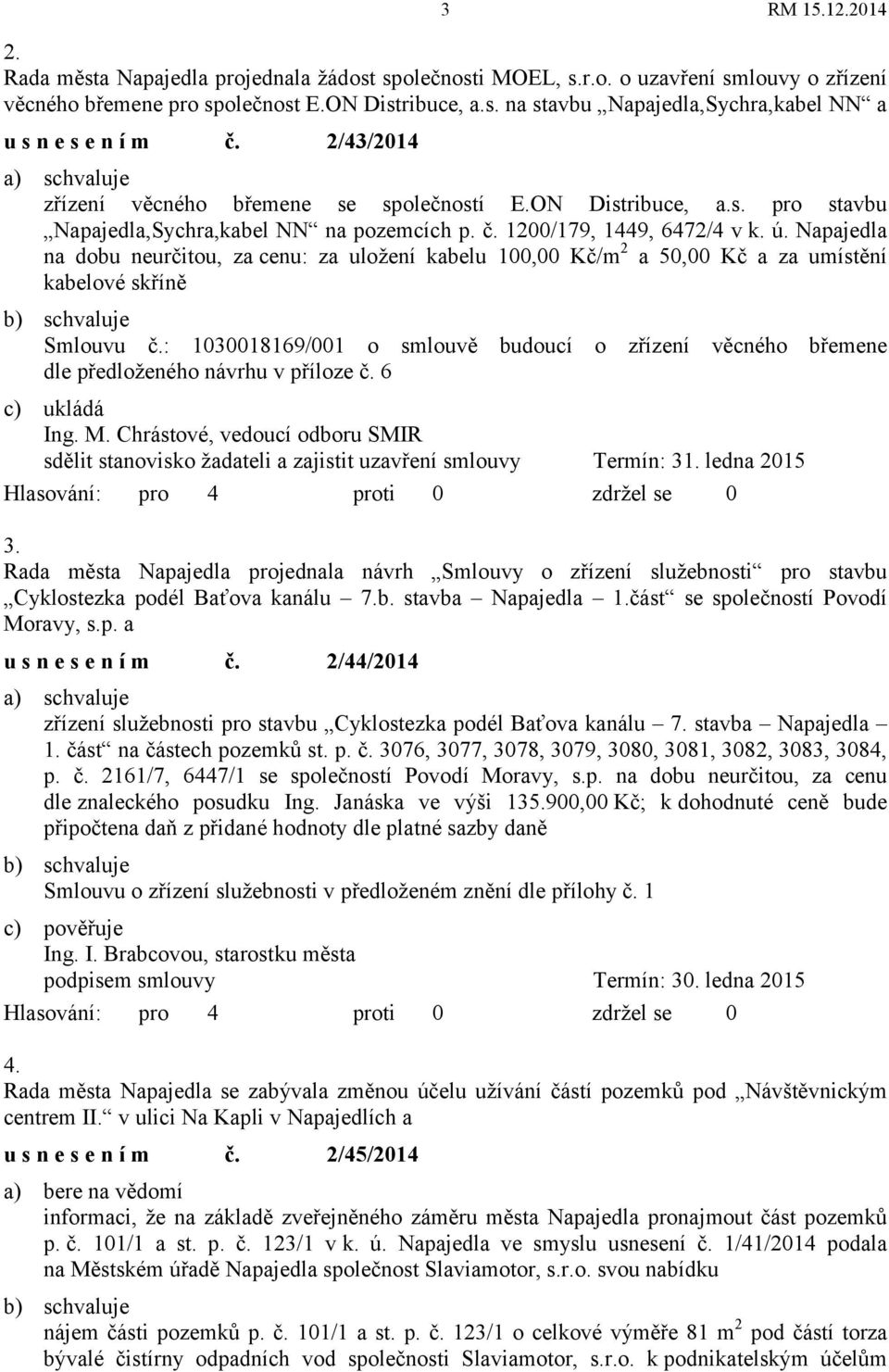 3 RM 15.12.2014

2.
Rada města Napajedla projednala žádost společnosti MOEL, s.r.o. o uzavření smlouvy o zřízení věcného břemene pro společnost E.ON Distribuce, a.s. na stavbu „Napajedla,Sychra,kabel NN“ a

u s n e s e n í m č. 2/43/2014

a) schvaluje
zřízení věcného břemene se společností E.ON Distribuce, a.s. pro stavbu „Napajedla,Sychra,kabel NN“ na pozemcích p. č. 1200/179, 1449, 6472/4 v k. ú. Napajedla na dobu neurčitou, za cenu: za uložení kabelu 100,00 Kč/m$^2$ a 50,00 Kč a za umístění kabelové skříně

b) schvaluje
Smlouvu č.: 1030018169/001 o smlouvě budoucí o zřízení věcného břemene dle předloženého návrhu v příloze č. 6

c) ukládá
Ing. M. Chrástové, vedoucí odboru SMIR
sdělit stanovisko žadateli a zajistit uzavření smlouvy Termín: 31. ledna 2015

Hlasování: pro 4 proti 0 zdržel se 0

3.
Rada města Napajedla projednala návrh „Smlouvy o zřízení služebnosti“ pro stavbu „Cyklostezka podél Baťova kanálu – 7.b. stavba – Napajedla – 1.část“ se společností Povodí Moravy, s.p. a

u s n e s e n í m č. 2/44/2014

a) schvaluje
zřízení služebnosti pro stavbu „Cyklostezka podél Baťova kanálu – 7. stavba – Napajedla – 1. část“ na částech pozemků st. p. č. 3076, 3077, 3078, 3079, 3080, 3081, 3082, 3083, 3084, p. č. 2161/7, 6447/1 se společností Povodí Moravy, s.p. na dobu neurčitou, za cenu dle znaleckého posudku Ing. Janáska ve výši 135.900,00 Kč; k dohodnuté ceně bude připočtena daň z přidané hodnoty dle platné sazby daně

b) schvaluje
Smlouvu o zřízení služebnosti v předloženém znění dle přílohy č. 1

c) pověřuje
Ing. I. Brabcovou, starostku města
podpisem smlouvy Termín: 30. ledna 2015

Hlasování: pro 4 proti 0 zdržel se 0

4.
Rada města Napajedla se zabývala změnou účelu užívání částí pozemků pod „Návštěvnickým centrem II.“ v ulici Na Kapli v Napajedlích a

u s n e s e n í m č. 2/45/2014

a) bere na vědomí
informaci, že na základě zveřejněného záměru města Napajedla pronajmout část pozemků p. č. 101/1 a st. p. č. 123/1 v k. ú. Napajedla ve smyslu usnesení č. 1/41/2014 podala na Městském úřadě Napajedla společnost Slaviamotor, s.r.o. svou nabídku

b) schvaluje
nájem části pozemků p. č. 101/1 a st. p. č. 123/1 o celkové výměře 81 m$^2$ pod částí torza bývalé čistírny odpadních vod společnosti Slaviamotor, s.r.o. k podnikatelským účelům